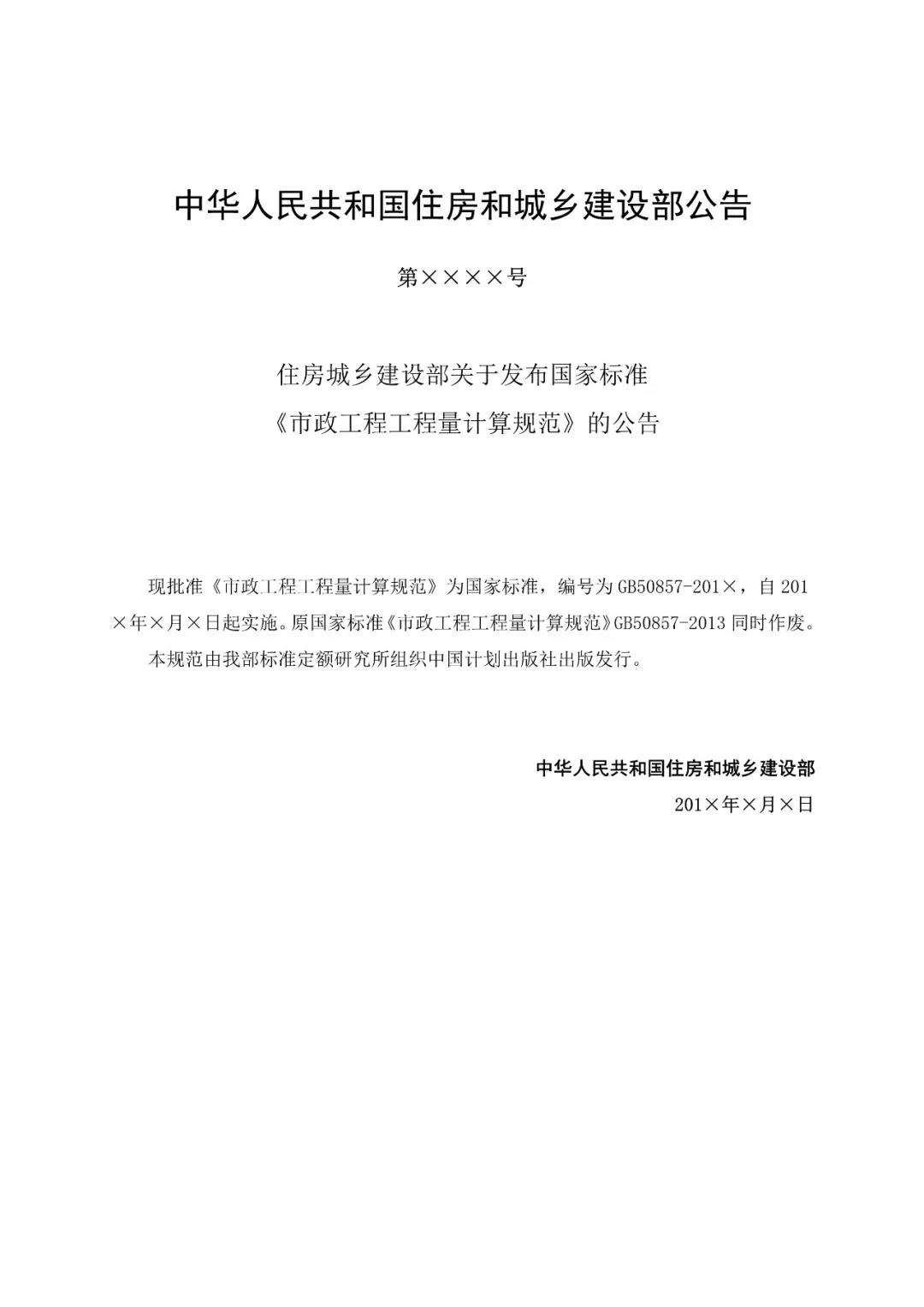 中华人民共和国住房和城乡建设部公告

第××××号

住房城乡建设部关于发布国家标准
《市政工程工程量计算规范》的公告

现批准《市政工程工程量计算规范》为国家标准，编号为GB50857-201×，自201×年×月×日起实施。原国家标准《市政工程工程量计算规范》GB50857-2013同时作废。

本规范由我部标准定额研究所组织中国计划出版社出版发行。

中华人民共和国住房和城乡建设部
201×年×月×日